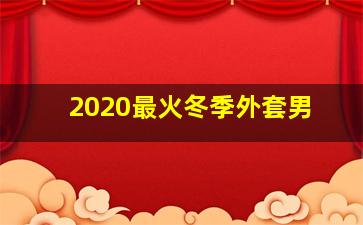 2020最火冬季外套男